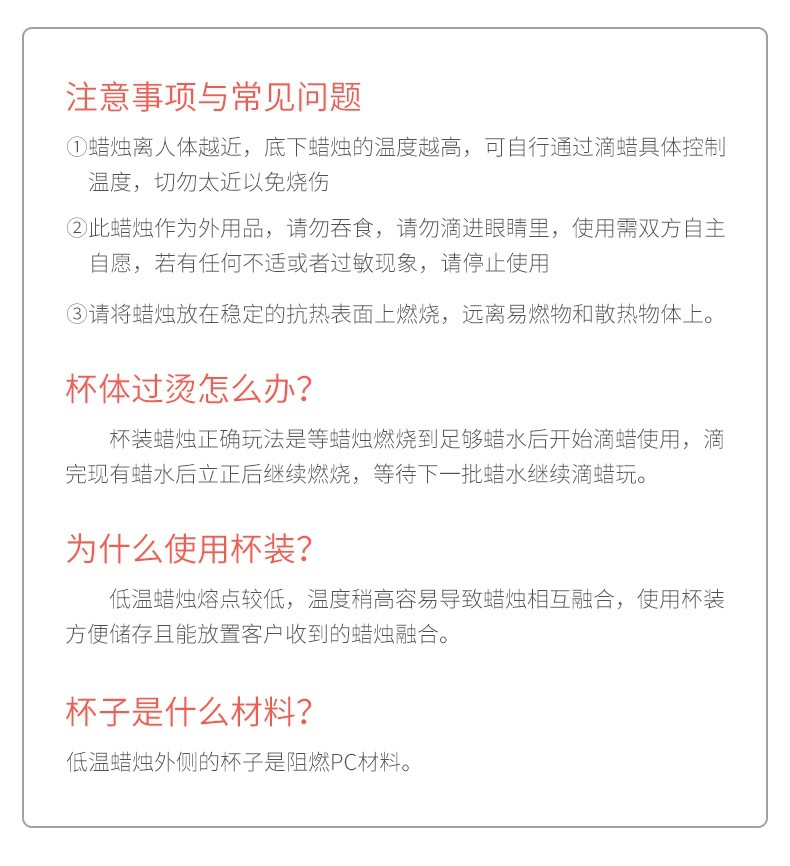 注意事项与常见问题

①蜡烛离人体越近，底下蜡烛的温度越高，可自行通过滴蜡具体控制温度，切勿太近以免烧伤

②此蜡烛作为外用品，请勿吞食，请勿滴进眼睛里，使用需双方自主自愿，若有任何不适或者过敏现象，请停止使用

③请将蜡烛放在稳定的抗热表面上燃烧，远离易燃物和散热物体上。

杯体过烫怎么办?

杯装蜡烛正确玩法是等蜡烛燃烧到足够蜡水后开始滴蜡使用，滴完现有蜡水后立正后继续燃烧，等待下一批蜡水继续滴蜡玩。

为什么使用杯装?

低温蜡烛熔点较低，温度稍高容易导致蜡烛相互融合，使用杯装方便储存且能放置客户收到的蜡烛融合。

杯子是什么材料?

低温蜡烛外侧的杯子是阻燃PC材料。